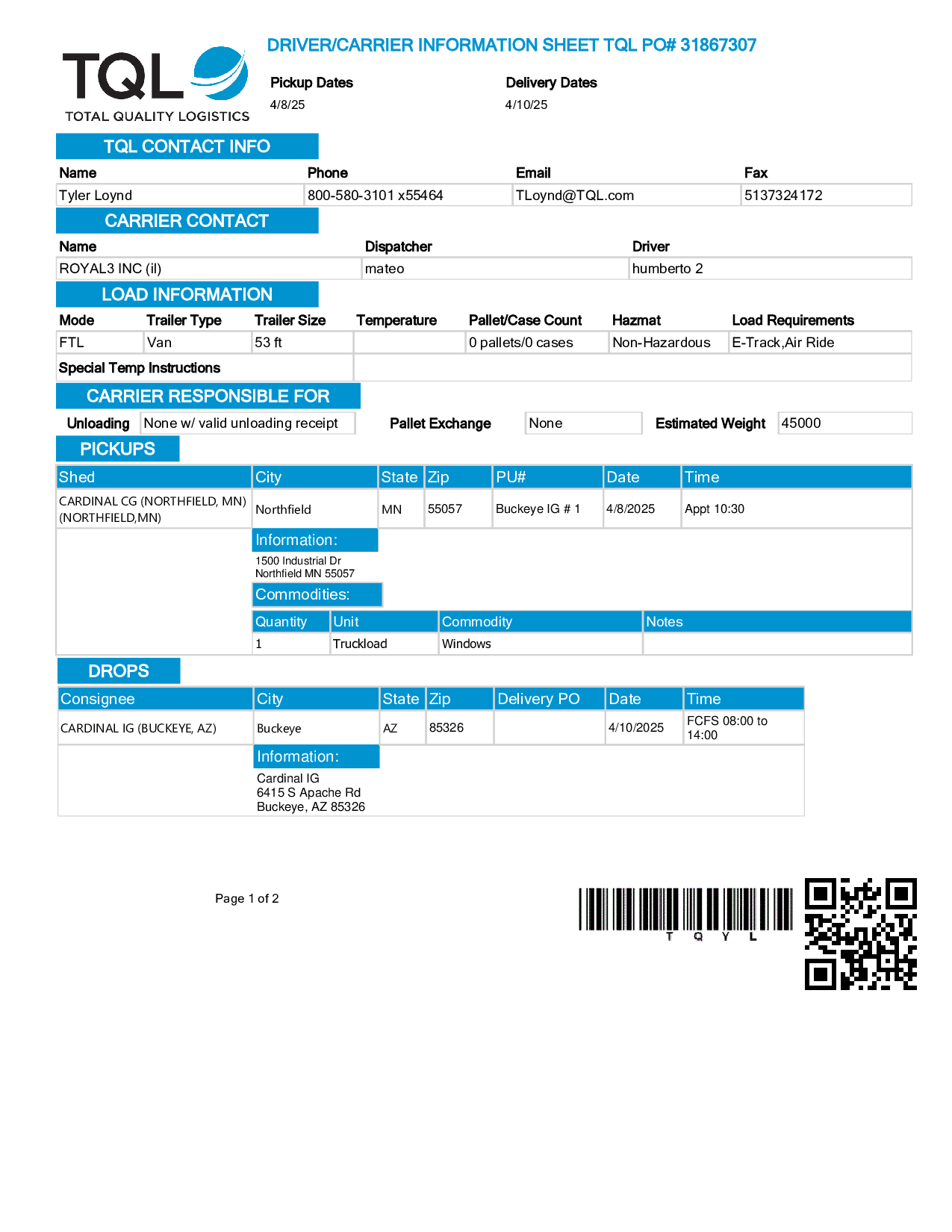 TQL
TOTAL QUALITY LOGISTICS

DRIVER/CARRIER INFORMATION SHEET TQL PO# 31867307

Pickup Dates
4/8/25

Delivery Dates
4/10/25

TQL CONTACT INFO

| Name | Phone | Email | Fax |
|---|---|---|---|
| Tyler Loynd | 800-580-3101 x55464 | TLoynd@TQL.com | 5137324172 |

CARRIER CONTACT

| Name | Dispatcher | Driver |
|---|---|---|
| ROYAL3 INC (il) | mateo | humberto 2 |

LOAD INFORMATION

| Mode | Trailer Type | Trailer Size | Temperature | Pallet/Case Count | Hazmat | Load Requirements |
|---|---|---|---|---|---|---|
| FTL | Van | 53 ft | | 0 pallets/0 cases | Non-Hazardous | E-Track,Air Ride |

Special Temp Instructions

CARRIER RESPONSIBLE FOR

Unloading None w/ valid unloading receipt Pallet Exchange None Estimated Weight 45000

PICKUPS

| Shed | City | State | Zip | PU# | Date | Time |
|---|---|---|---|---|---|---|
| CARDINAL CG (NORTHFIELD, MN) (NORTHFIELD,MN) | Northfield | MN | 55057 | Buckeye IG # 1 | 4/8/2025 | Appt 10:30 |

Information:
1500 Industrial Dr
Northfield MN 55057

Commodities:

| Quantity | Unit | Commodity | Notes |
|---|---|---|---|
| 1 | Truckload | Windows | |

DROPS

| Consignee | City | State | Zip | Delivery PO | Date | Time |
|---|---|---|---|---|---|---|
| CARDINAL IG (BUCKEYE, AZ) | Buckeye | AZ | 85326 | | 4/10/2025 | FCFS 08:00 to 14:00 |

Information:
Cardinal IG
6415 S Apache Rd
Buckeye, AZ 85326

Page 1 of 2

T Q Y L